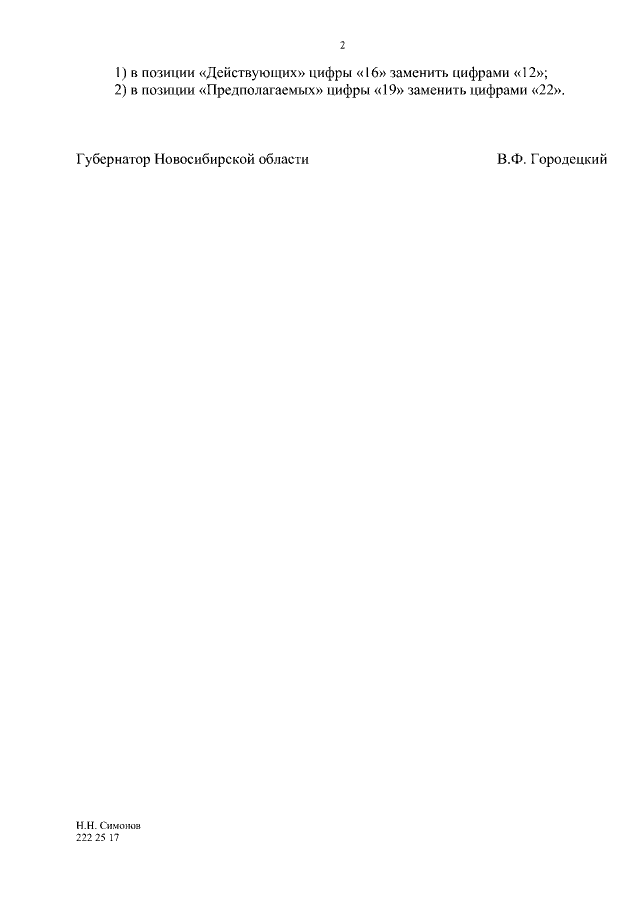 2

1) в позиции «Действующих» цифры «16» заменить цифрами «12»;

2) в позиции «Предполагаемых» цифры «19» заменить цифрами «22».

Губернатор Новосибирской области В.Ф. Городецкий

Н.Н. Симонов
222 25 17